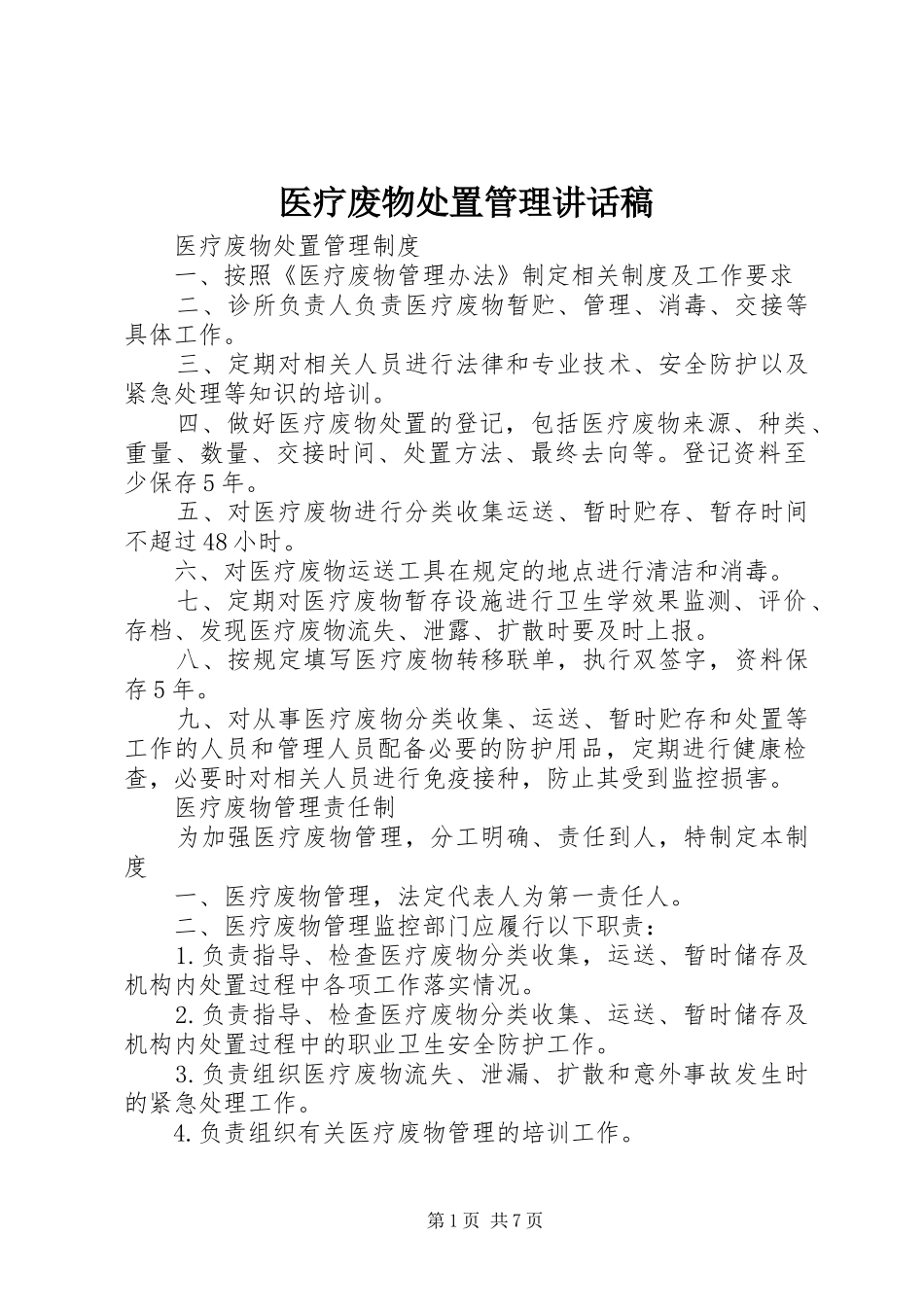 医疗废物处置管理讲话稿

医疗废物处置管理制度

一、按照《医疗废物管理办法》制定相关制度及工作要求

二、诊所负责人负责医疗废物暂贮、管理、消毒、交接等具体工作。

三、定期对相关人员进行法律和专业技术、安全防护以及紧急处理等知识的培训。

四、做好医疗废物处置的登记，包括医疗废物来源、种类、重量、数量、交接时间、处置方法、最终去向等。登记资料至少保存5年。

五、对医疗废物进行分类收集运送、暂时贮存、暂存时间不超过48小时。

六、对医疗废物运送工具在规定的地点进行清洁和消毒。

七、定期对医疗废物暂存设施进行卫生学效果监测、评价、存档、发现医疗废物流失、泄露、扩散时要及时上报。

八、按规定填写医疗废物转移联单，执行双签字，资料保存5年。

九、对从事医疗废物分类收集、运送、暂时贮存和处置等工作的人员和管理人员配备必要的防护用品，定期进行健康检查，必要时对相关人员进行免疫接种，防止其受到监控损害。

医疗废物管理责任制

为加强医疗废物管理，分工明确、责任到人，特制定本制度

一、医疗废物管理，法定代表人为第一责任人。

二、医疗废物管理监控部门应履行以下职责：

1.负责指导、检查医疗废物分类收集，运送、暂时储存及机构内处置过程中各项工作落实情况。

2.负责指导、检查医疗废物分类收集、运送、暂时储存及机构内处置过程中的职业卫生安全防护工作。

3.负责组织医疗废物流失、泄漏、扩散和意外事故发生时的紧急处理工作。

4.负责组织有关医疗废物管理的培训工作。

第1页 共7页